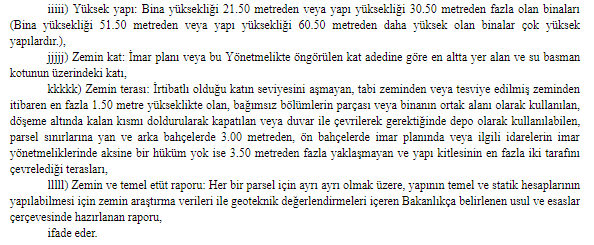 iiiii) Yüksek yapı: Bina yüksekliği 21.50 metreden veya yapı yüksekliği 30.50 metreden fazla olan binaları (Bina yüksekliği 51.50 metreden veya yapı yüksekliği 60.50 metreden daha yüksek olan binalar çok yüksek yapılardır.),

jjjjj) Zemin kat: İmar planı veya bu Yönetmelikte öngörülen kat adedine göre en altta yer alan ve su basman kotunun üzerindeki katı,

kkkkk) Zemin terası: İrtibatlı olduğu katın seviyesini aşmayan, tabi zeminden veya tesviye edilmiş zeminden itibaren en fazla 1.50 metre yükseklikte olan, bağımsız bölümlerin parçası veya binanın ortak alanı olarak kullanılan, döşeme altında kalan kısmı doldurularak kapatılan veya duvar ile çevrilerek gerektiğinde depo olarak kullanılabilen, parsel sınırlarına yan ve arka bahçelerde 3.00 metreden, ön bahçelerde imar planında veya ilgili idarelerin imar yönetmeliklerinde aksine bir hüküm yok ise 3.50 metreden fazla yaklaşmayan ve yapı kitlesinin en fazla iki tarafını çevrelediği terasları,

lllll) Zemin ve temel etüt raporu: Her bir parsel için ayrı ayrı olmak üzere, yapının temel ve statik hesaplarının yapılabilmesi için zemin araştırma verileri ile geoteknik değerlendirmeleri içeren Bakanlıkça belirlenen usul ve esaslar çerçevesinde hazırlanan raporu,

ifade eder.